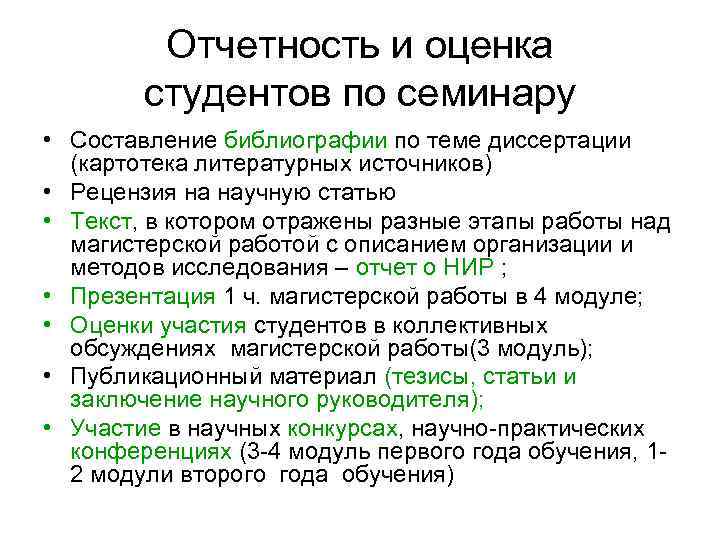 Отчетность и оценка студентов по семинару

• Составление библиографии по теме диссертации (картотека литературных источников)
• Рецензия на научную статью
• Текст, в котором отражены разные этапы работы над магистерской работой с описанием организации и методов исследования – отчет о НИР ;
• Презентация 1 ч. магистерской работы в 4 модуле;
• Оценки участия студентов в коллективных обсуждениях магистерской работы(3 модуль);
• Публикационный материал (тезисы, статьи и заключение научного руководителя);
• Участие в научных конкурсах, научно-практических конференциях (3-4 модуль первого года обучения, 1-2 модули второго года обучения)